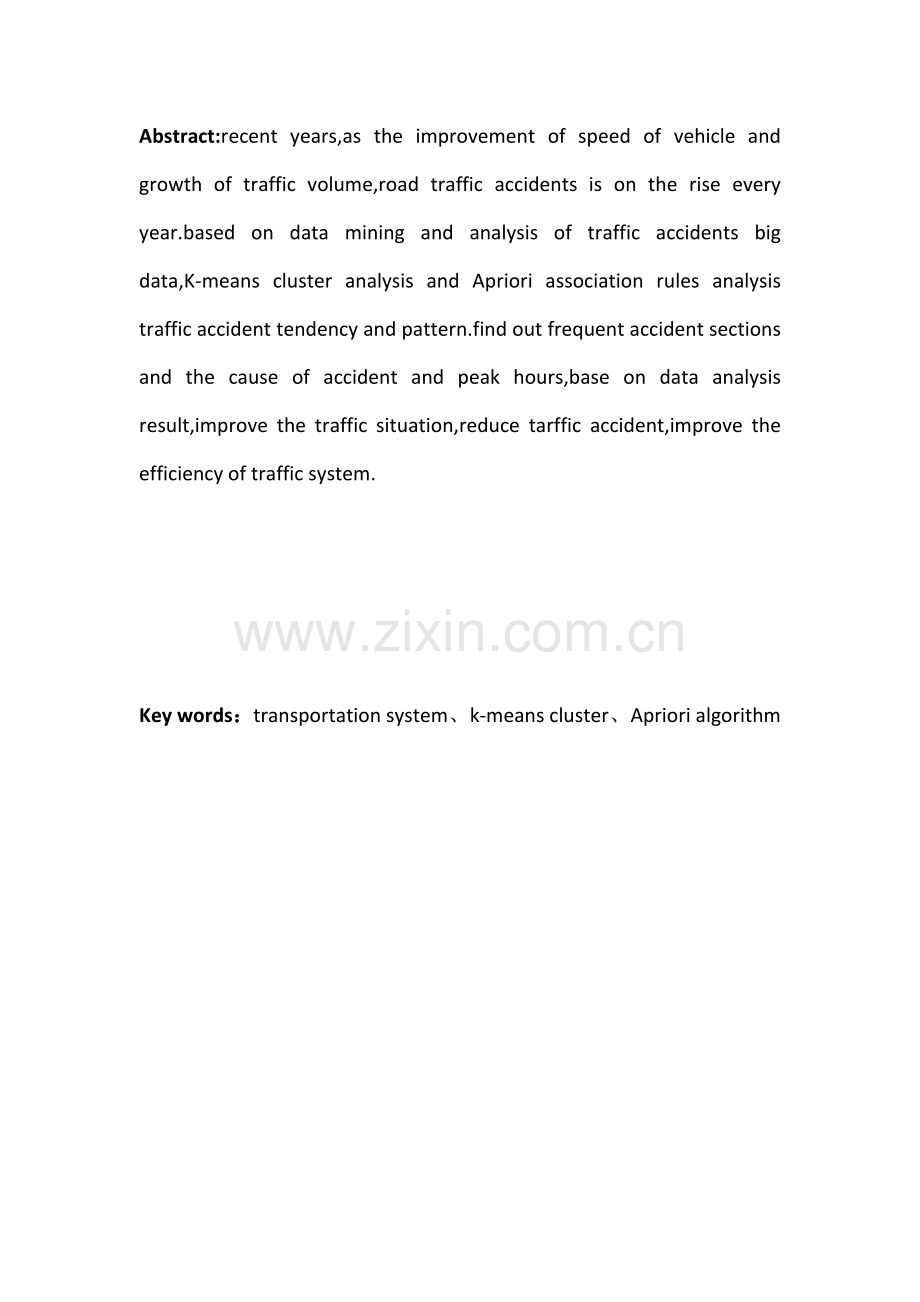 Abstract:recent years,as the improvement of speed of vehicle and growth of traffic volume,road traffic accidents is on the rise every year.based on data mining and analysis of traffic accidents big data,K-means cluster analysis and Apriori association rules analysis traffic accident tendency and pattern.find out frequent accident sections and the cause of accident and peak hours,base on data analysis result,improve the traffic situation,reduce tarffic accident,improve the efficiency of traffic system.

www.zixin.com.cn

Key words：transportation system、k-means cluster、Apriori algorithm